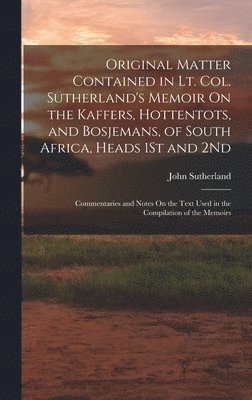 Original Matter Contained in Lt. Col. Sutherland's Memoir On the Kaffers, Hottentots, and Bosjemans, of South Africa, Heads 1St and 2Nd

John Sutherland

Commentaries and Notes On the Text Used in the Compilation of the Memoirs